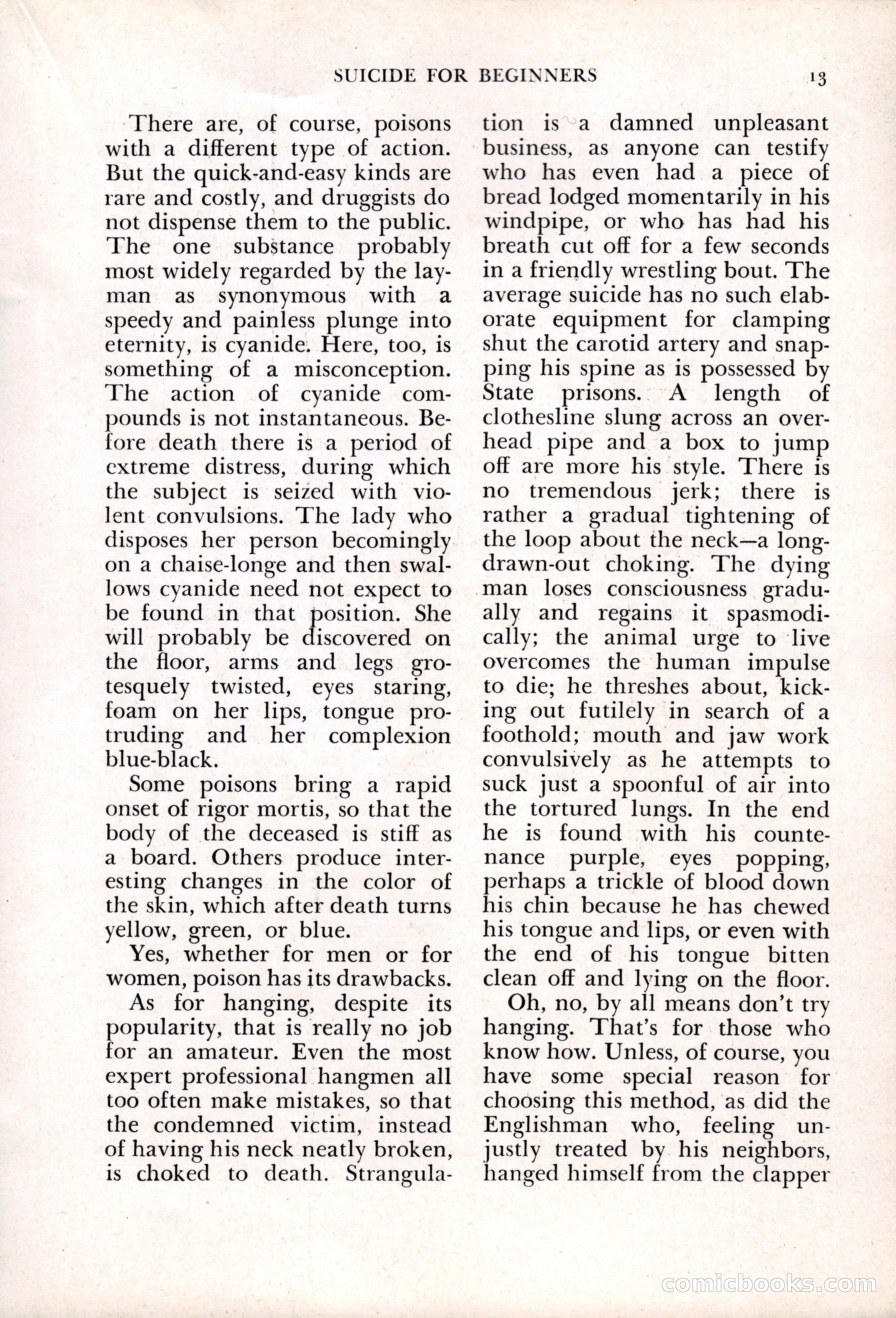 SUICIDE FOR BEGINNERS 13

There are, of course, poisons with a different type of action. But the quick-and-easy kinds are rare and costly, and druggists do not dispense them to the public. The one substance probably most widely regarded by the layman as synonymous with a speedy and painless plunge into eternity, is cyanide. Here, too, is something of a misconception. The action of cyanide compounds is not instantaneous. Before death there is a period of extreme distress, during which the subject is seized with violent convulsions. The lady who disposes her person becomingly on a chaise-longe and then swallows cyanide need not expect to be found in that position. She will probably be discovered on the floor, arms and legs grotesquely twisted, eyes staring, foam on her lips, tongue protruding and her complexion blue-black.

Some poisons bring a rapid onset of rigor mortis, so that the body of the deceased is stiff as a board. Others produce interesting changes in the color of the skin, which after death turns yellow, green, or blue.

Yes, whether for men or for women, poison has its drawbacks.

As for hanging, despite its popularity, that is really no job for an amateur. Even the most expert professional hangmen all too often make mistakes, so that the condemned victim, instead of having his neck neatly broken, is choked to death. Strangulation is a damned unpleasant business, as anyone can testify who has even had a piece of bread lodged momentarily in his windpipe, or who has had his breath cut off for a few seconds in a friendly wrestling bout. The average suicide has no such elaborate equipment for clamping shut the carotid artery and snapping his spine as is possessed by State prisons. A length of clothesline slung across an overhead pipe and a box to jump off are more his style. There is no tremendous jerk; there is rather a gradual tightening of the loop about the neck—a long-drawn-out choking. The dying man loses consciousness gradually and regains it spasmodically; the animal urge to live overcomes the human impulse to die; he threshes about, kicking out futilely in search of a foothold; mouth and jaw work convulsively as he attempts to suck just a spoonful of air into the tortured lungs. In the end he is found with his countenance purple, eyes popping, perhaps a trickle of blood down his chin because he has chewed his tongue and lips, or even with the end of his tongue bitten clean off and lying on the floor.

Oh, no, by all means don't try hanging. That's for those who know how. Unless, of course, you have some special reason for choosing this method, as did the Englishman who, feeling unjustly treated by his neighbors, hanged himself from the clapper

comicbooks.com